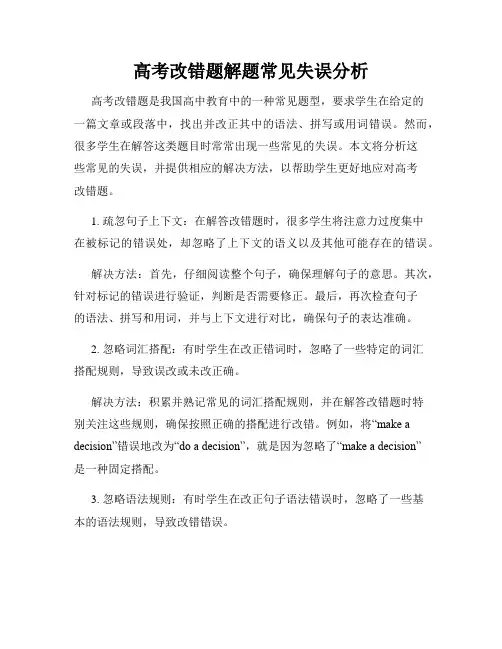 高考改错题解题常见失误分析

高考改错题是我国高中教育中的一种常见题型，要求学生在给定的一篇文章或段落中，找出并改正其中的语法、拼写或用词错误。然而，很多学生在解答这类题目时常常出现一些常见的失误。本文将分析这些常见的失误，并提供相应的解决方法，以帮助学生更好地应对高考改错题。

1. 疏忽句子上下文：在解答改错题时，很多学生将注意力过度集中在被标记的错误处，却忽略了上下文的语义以及其他可能存在的错误。

解决方法：首先，仔细阅读整个句子，确保理解句子的意思。其次，针对标记的错误进行验证，判断是否需要修正。最后，再次检查句子的语法、拼写和用词，并与上下文进行对比，确保句子的表达准确。

2. 忽略词汇搭配：有时学生在改正错词时，忽略了一些特定的词汇搭配规则，导致误改或未改正确。

解决方法：积累并熟记常见的词汇搭配规则，并在解答改错题时特别关注这些规则，确保按照正确的搭配进行改错。例如，将“make a decision”错误地改为“do a decision”，就是因为忽略了“make a decision”是一种固定搭配。

3. 忽略语法规则：有时学生在改正句子语法错误时，忽略了一些基本的语法规则，导致改错错误。